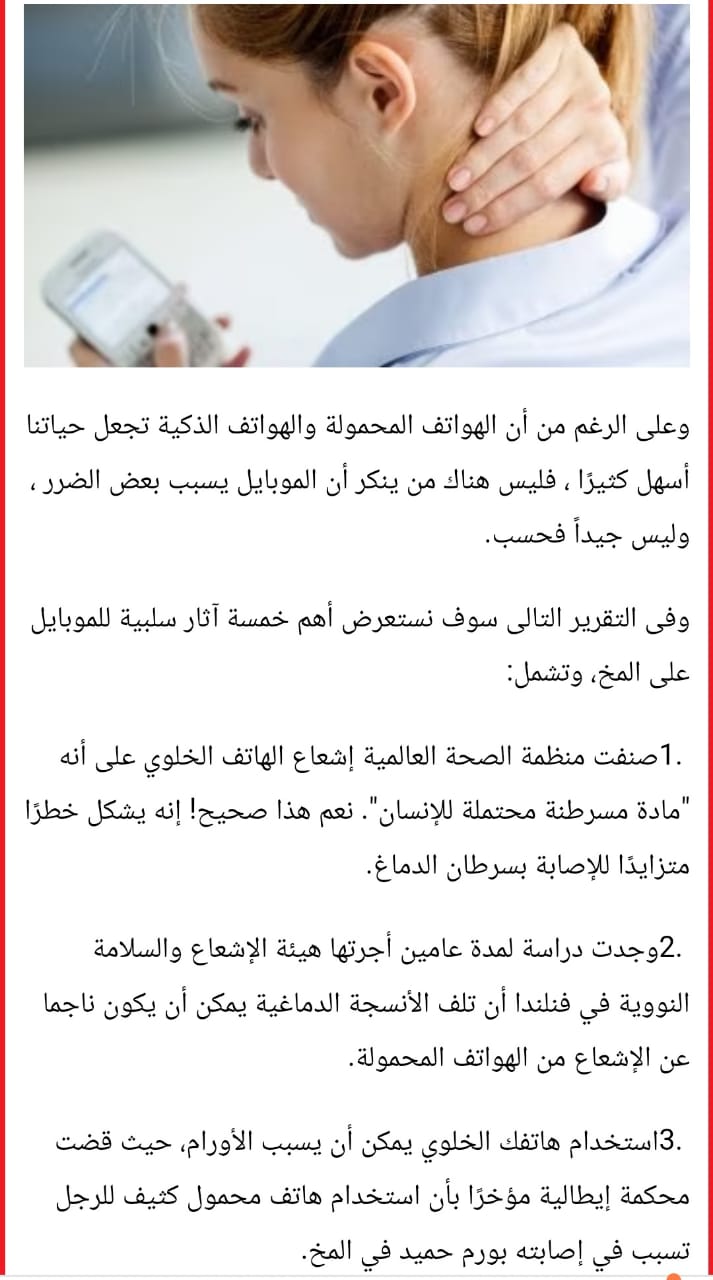 وعلى الرغم من أن الهواتف المحمولة والهواتف الذكية تجعل حياتنا أسهل كثيرًا ، فليس هناك من ينكر أن الموبايل يسبب بعض الضرر ، وليس جيداً فحسب.

وفى التقرير التالى سوف نستعرض أهم خمسة آثار سلبية للموبايل على المخ، وتشمل:

.1صنفت منظمة الصحة العالمية إشعاع الهاتف الخلوي على أنه "مادة مسرطنة محتملة للإنسان". نعم هذا صحيح! إنه يشكل خطرًا متزايدًا للإصابة بسرطان الدماغ.

.2وجدت دراسة لمدة عامين أجرتها هيئة الإشعاع والسلامة النووية في فنلندا أن تلف الأنسجة الدماغية يمكن أن يكون ناجما عن الإشعاع من الهواتف المحمولة.

.3استخدام هاتفك الخلوي يمكن أن يسبب الأورام، حيث قضت محكمة إيطالية مؤخرًا بأن استخدام هاتف محمول كثيف للرجل تسبب في إصابته بورم حميد في المخ.